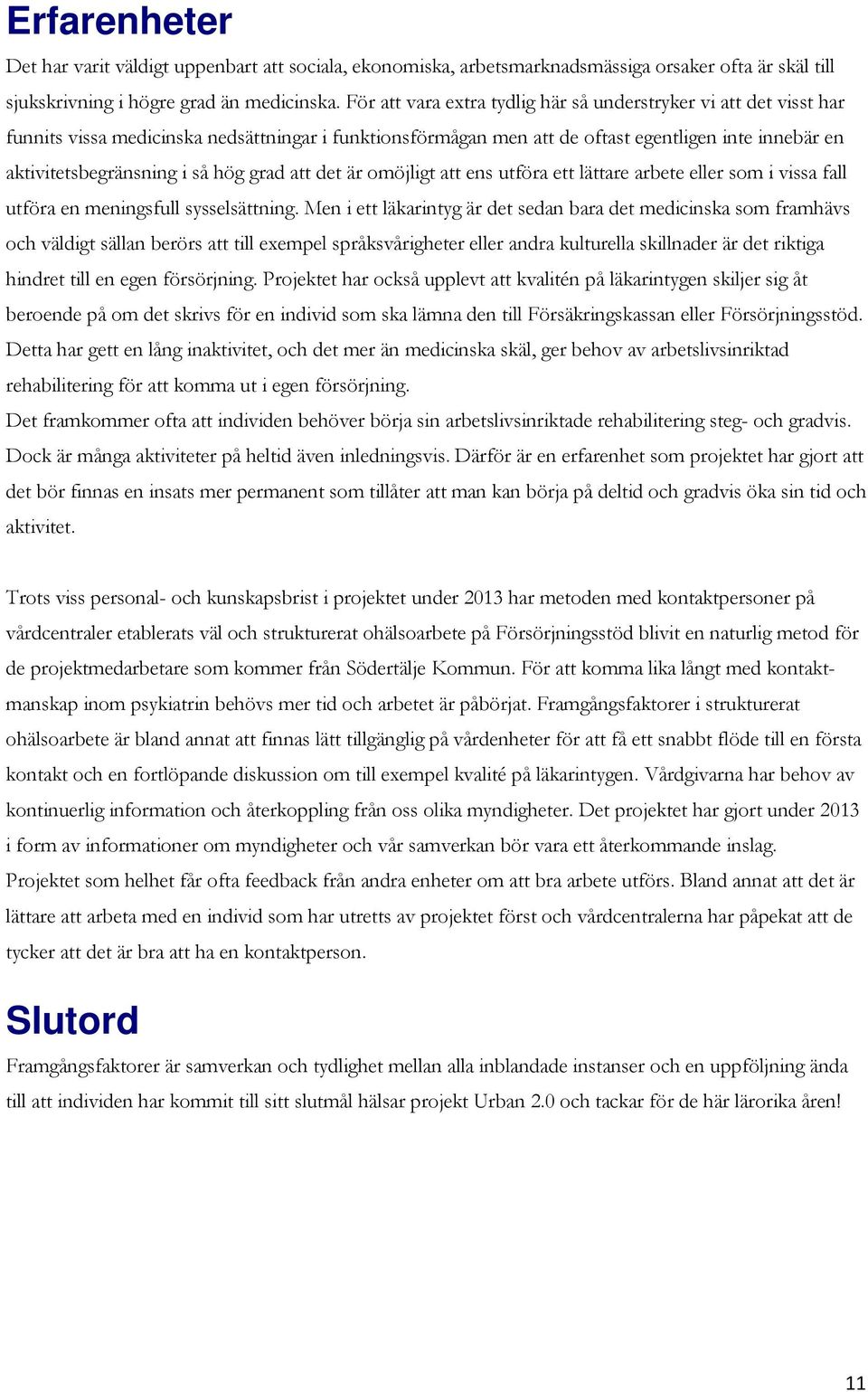 Erfarenheter

Det har varit väldigt uppenbart att sociala, ekonomiska, arbetsmarknadsmässiga orsaker ofta är skäl till sjukskrivning i högre grad än medicinska. För att vara extra tydlig här så understryker vi att det visst har funnits vissa medicinska nedsättningar i funktionsförmågan men att de oftast egentligen inte innebär en aktivitetsbegränsning i så hög grad att det är omöjligt att ens utföra ett lättare arbete eller som i vissa fall utföra en meningsfull sysselsättning. Men i ett läkarintyg är det sedan bara det medicinska som framhävs och väldigt sällan berörs att till exempel språksvårigheter eller andra kulturella skillnader är det riktiga hindret till en egen försörjning. Projektet har också upplevt att kvalitén på läkarintygen skiljer sig åt beroende på om det skrivs för en individ som ska lämna den till Försäkringskassan eller Försörjningsstöd. Detta har gett en lång inaktivitet, och det mer än medicinska skäl, ger behov av arbetslivsinriktad rehabilitering för att komma ut i egen försörjning.
Det framkommer ofta att individen behöver börja sin arbetslivsinriktade rehabilitering steg- och gradvis. Dock är många aktiviteter på heltid även inledningsvis. Därför är en erfarenhet som projektet har gjort att det bör finnas en insats mer permanent som tillåter att man kan börja på deltid och gradvis öka sin tid och aktivitet.

Trots viss personal- och kunskapsbrist i projektet under 2013 har metoden med kontaktpersoner på vårdcentraler etablerats väl och strukturerat ohälsoarbete på Försörjningsstöd blivit en naturlig metod för de projektmedarbetare som kommer från Södertälje Kommun. För att komma lika långt med kontaktmanskap inom psykiatrin behövs mer tid och arbetet är påbörjat. Framgångsfaktorer i strukturerat ohälsoarbete är bland annat att finnas lätt tillgänglig på vårdenheter för att få ett snabbt flöde till en första kontakt och en fortlöpande diskussion om till exempel kvalité på läkarintygen. Vårdgivarna har behov av kontinuerlig information och återkoppling från oss olika myndigheter. Det projektet har gjort under 2013 i form av informationer om myndigheter och vår samverkan bör vara ett återkommande inslag.
Projektet som helhet får ofta feedback från andra enheter om att bra arbete utförs. Bland annat att det är lättare att arbeta med en individ som har utretts av projektet först och vårdcentralerna har påpekat att de tycker att det är bra att ha en kontaktperson.

Slutord

Framgångsfaktorer är samverkan och tydlighet mellan alla inblandade instanser och en uppföljning ända till att individen har kommit till sitt slutmål hälsar projekt Urban 2.0 och tackar för de här lärorika åren!

11